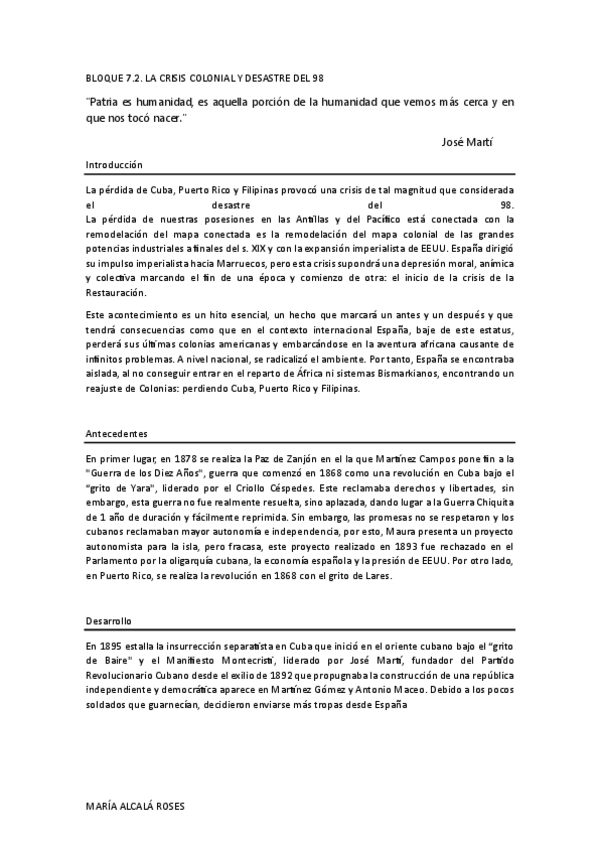 BLOQUE 7.2. LA CRISIS COLONIAL Y DESASTRE DEL 98

"Patria es humanidad, es aquella porción de la humanidad que vemos más cerca y en que nos tocó nacer."

José Martí

Introducción

La pérdida de Cuba, Puerto Rico y Filipinas provocó una crisis de tal magnitud que considerada el desastre del 98.
La pérdida de nuestras posesiones en las Antillas y del Pacífico está conectada con la remodelación del mapa conectada es la remodelación del mapa colonial de las grandes potencias industriales a finales del s. XIX y con la expansión imperialista de EEUU. España dirigió su impulso imperialista hacia Marruecos, pero esta crisis supondrá una depresión moral, anímica y colectiva marcando el fin de una época y comienzo de otra: el inicio de la crisis de la Restauración.

Este acontecimiento es un hito esencial, un hecho que marcará un antes y un después y que tendrá consecuencias como que en el contexto internacional España, baje de este estatus, perderá sus últimas colonias americanas y embarcándose en la aventura africana causante de infinitos problemas. A nivel nacional, se radicalizó el ambiente. Por tanto, España se encontraba aislada, al no conseguir entrar en el reparto de África ni sistemas Bismarkianos, encontrando un reajuste de Colonias: perdiendo Cuba, Puerto Rico y Filipinas.

Antecedentes

En primer lugar, en 1878 se realiza la Paz de Zanjón en el la que Martínez Campos pone fin a la "Guerra de los Diez Años", guerra que comenzó en 1868 como una revolución en Cuba bajo el "grito de Yara", liderado por el Criollo Céspedes. Este reclamaba derechos y libertades, sin embargo, esta guerra no fue realmente resuelta, sino aplazada, dando lugar a la Guerra Chiquita de 1 año de duración y fácilmente reprimida. Sin embargo, las promesas no se respetaron y los cubanos reclamaban mayor autonomía e independencia, por esto, Maura presenta un proyecto autonomista para la isla, pero fracasa, este proyecto realizado en 1893 fue rechazado en el Parlamento por la oligarquía cubana, la economía española y la presión de EEUU. Por otro lado, en Puerto Rico, se realiza la revolución en 1868 con el grito de Lares.

Desarrollo

En 1895 estalla la insurrección separatista en Cuba que inició en el oriente cubano bajo el "grito de Baire" y el Manifiesto Montecristi, liderado por José Martí, fundador del Partido Revolucionario Cubano desde el exilio de 1892 que propugnaba la construcción de una república independiente y democrática aparece en Martínez Gómez y Antonio Maceo. Debido a los pocos soldados que guarnecían, decidieron enviarse más tropas desde España

MARÍA ALCALÁ ROSES